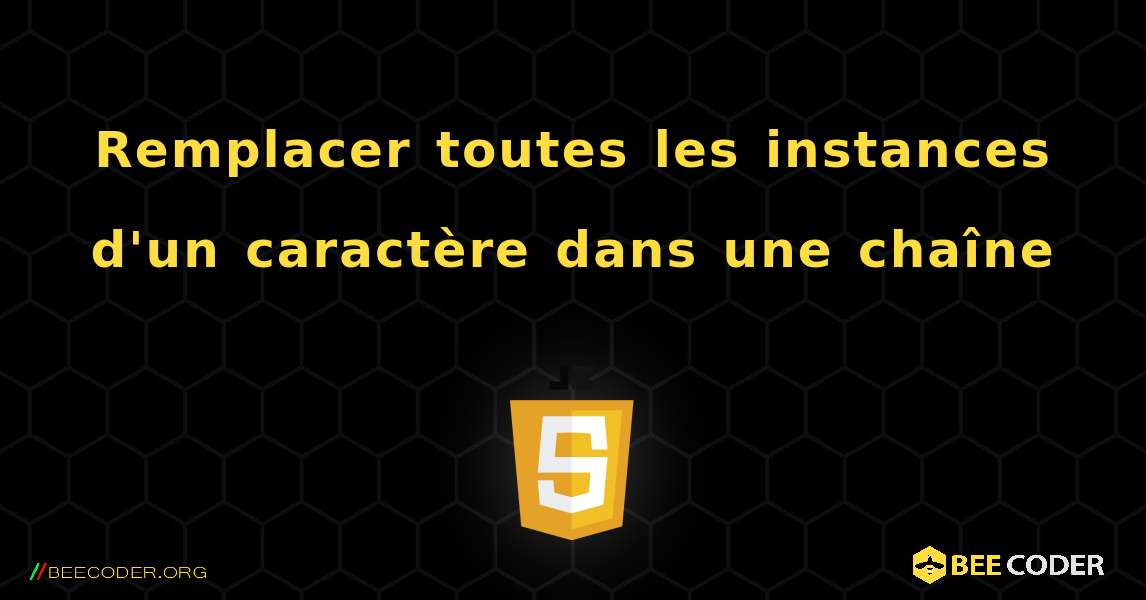 Remplacer toutes les instances d'un caractère dans une chaîne

JS

//BEECODER.ORG

BEE CODER